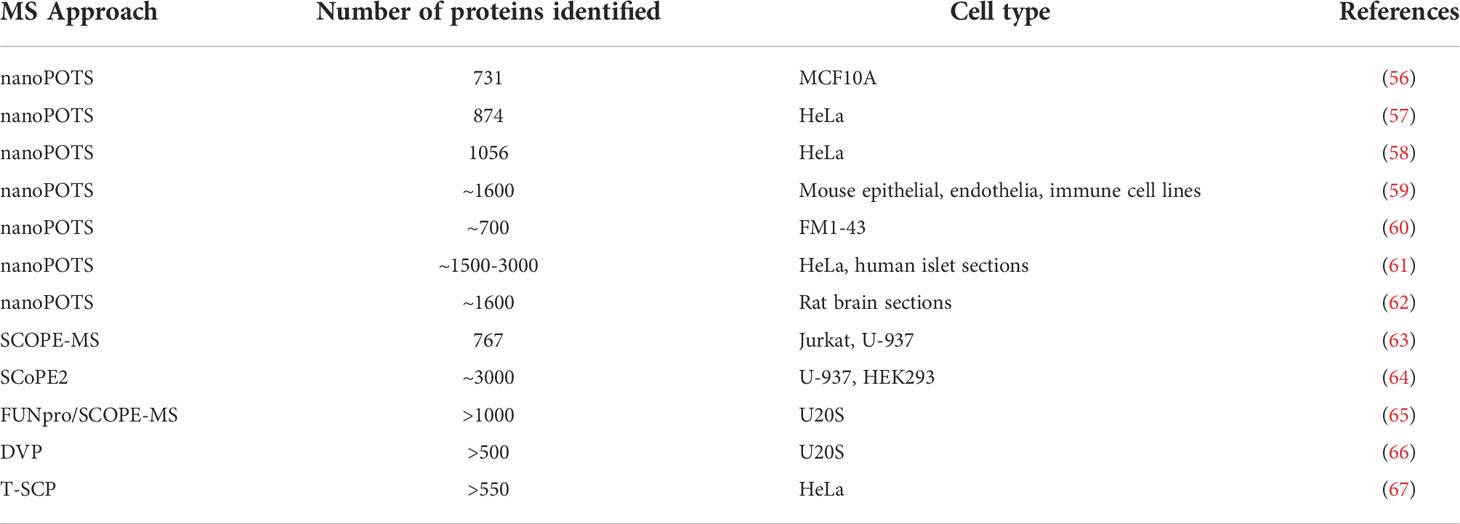 | MS Approach | Number of proteins identified | Cell type | References |
|---|---|---|---|
| nanoPOTS | 731 | MCF10A | (56) |
| nanoPOTS | 874 | HeLa | (57) |
| nanoPOTS | 1056 | HeLa | (58) |
| nanoPOTS | ~1600 | Mouse epithelial, endothelia, immune cell lines | (59) |
| nanoPOTS | ~700 | FM1-43 | (60) |
| nanoPOTS | ~1500-3000 | HeLa, human islet sections | (61) |
| nanoPOTS | ~1600 | Rat brain sections | (62) |
| SCOPE-MS | 767 | Jurkat, U-937 | (63) |
| SCoPE2 | ~3000 | U-937, HEK293 | (64) |
| FUNpro/SCOPE-MS | >1000 | U20S | (65) |
| DVP | >500 | U20S | (66) |
| T-SCP | >550 | HeLa | (67) |